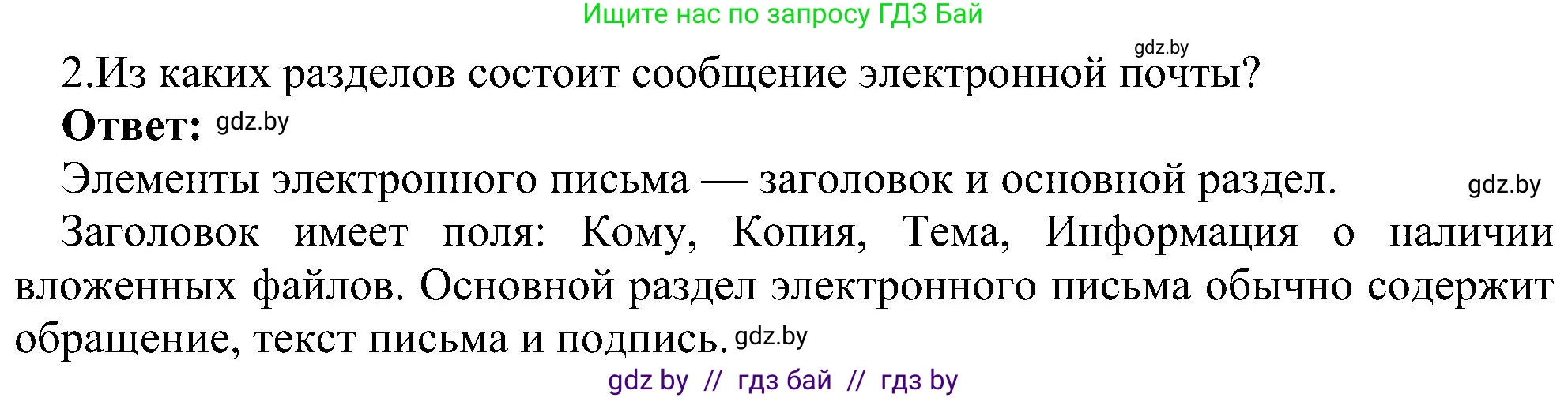 Ищите нас по запросу ГДЗ Бай

gdz.by

2.Из каких разделов состоит сообщение электронной почты?

**Ответ:** gdz.by

Элементы электронного письма — заголовок и основной раздел. gdz.by

Заголовок имеет поля: Кому, Копия, Тема, Информация о наличии вложенных файлов. Основной раздел электронного письма обычно содержит обращение, текст письма и подпись. gdz.by

gdz by // гдз бай // гдз by